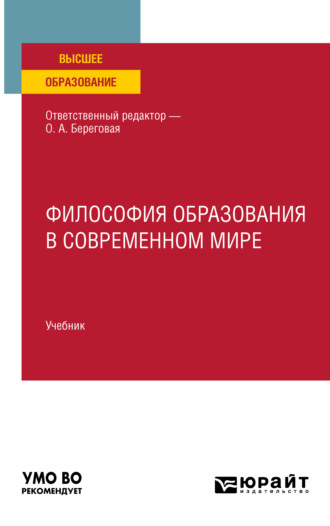 ВЫСШЕЕ
ОБРАЗОВАНИЕ

Ответственный редактор —
О. А. Береговая

ФИЛОСОФИЯ ОБРАЗОВАНИЯ
В СОВРЕМЕННОМ МИРЕ

Учебник

УМО ВО
РЕКОМЕНДУЕТ

ЮРАЙТ
издательство